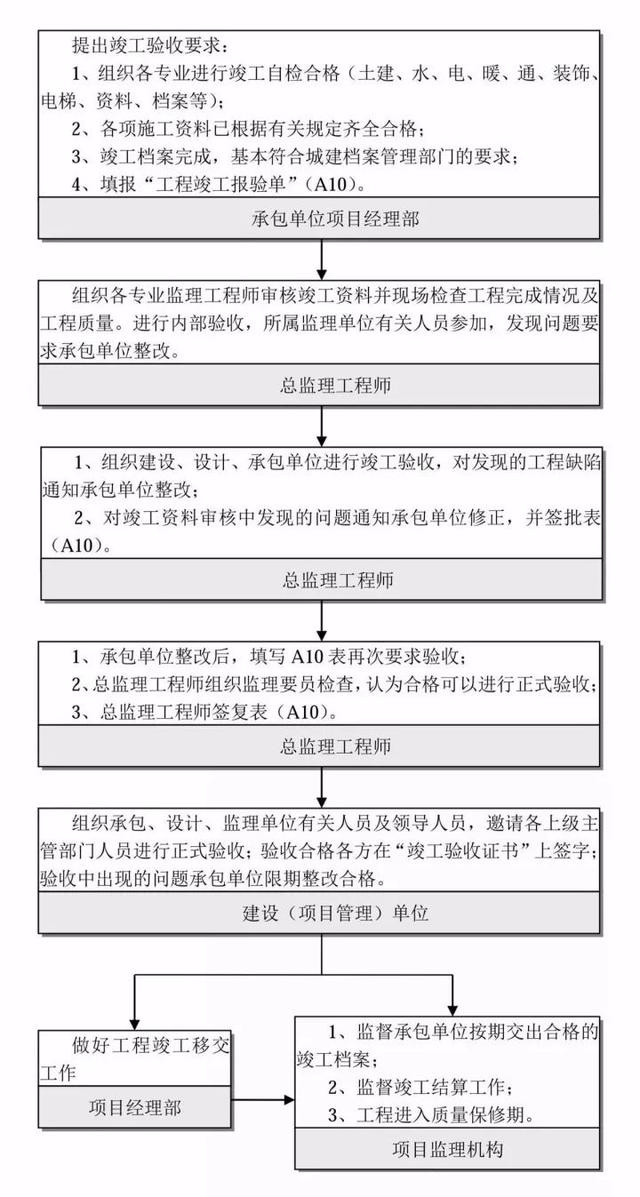 提出竣工验收要求：
1、组织各专业进行竣工自检合格（土建、水、电、暖、通、装饰、电梯、资料、档案等）；
2、各项施工资料已根据有关规定齐全合格；
3、竣工档案完成，基本符合城建档案管理部门的要求；
4、填报“工程竣工报验单”（A10）。

承包单位项目经理部

组织各专业监理工程师审核竣工资料并现场检查工程完成情况及工程质量。进行内部验收，所属监理单位有关人员参加，发现问题要求承包单位整改。

总监理工程师

1、组织建设、设计、承包单位进行竣工验收，对发现的工程缺陷通知承包单位整改；
2、对竣工资料审核中发现的问题通知承包单位修正，并签批表（A10）。

总监理工程师

1、承包单位整改后，填写 A10 表再次要求验收；
2、总监理工程师组织监理要员检查，认为合格可以进行正式验收；
3、总监理工程师签复表（A10）。

总监理工程师

组织承包、设计、监理单位有关人员及领导人员，邀请各上级主管部门人员进行正式验收；验收合格各方在“竣工验收证书”上签字；验收中出现的问题承包单位限期整改合格。

建设（项目管理）单位

做好工程竣工移交工作

项目经理部

1、监督承包单位按期交出合格的竣工档案；
2、监督竣工结算工作；
3、工程进入质量保修期。

项目监理机构